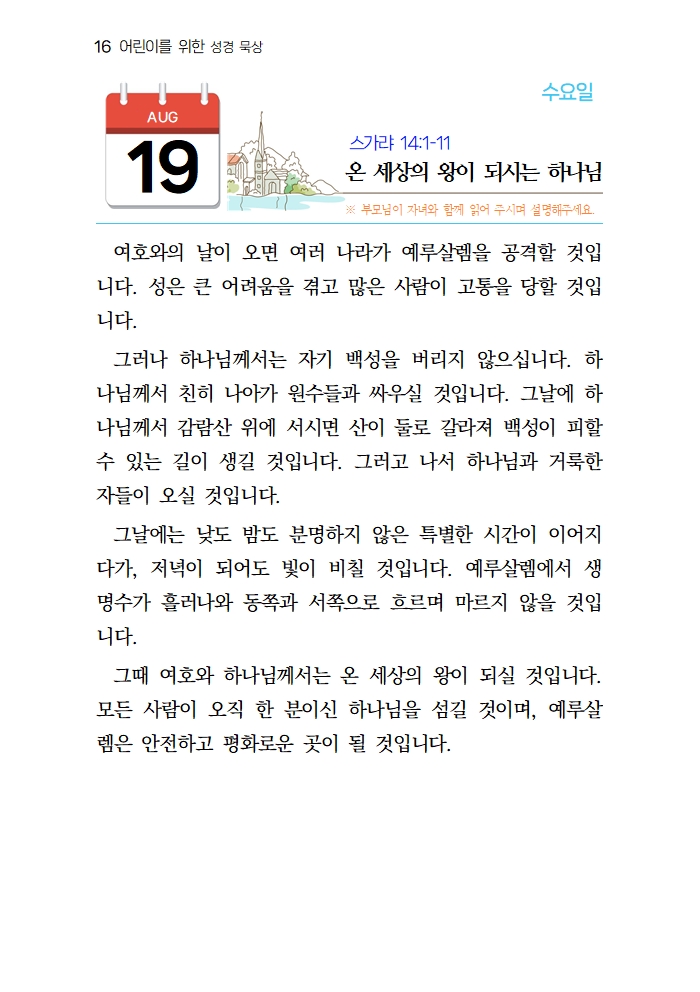 16 어린이를 위한 성경 묵상

수요일

AUG
19

스가랴 14:1-11
온 세상의 왕이 되시는 하나님

※ 부모님이 자녀와 함께 읽어 주시며 설명해주세요.

여호와의 날이 오면 여러 나라가 예루살렘을 공격할 것입니다. 성은 큰 어려움을 겪고 많은 사람이 고통을 당할 것입니다.

그러나 하나님께서는 자기 백성을 버리지 않으십니다. 하나님께서 친히 나아가 원수들과 싸우실 것입니다. 그날에 하나님께서 감람산 위에 서시면 산이 둘로 갈라져 백성이 피할 수 있는 길이 생길 것입니다. 그러고 나서 하나님과 거룩한 자들이 오실 것입니다.

그날에는 낮도 밤도 분명하지 않은 특별한 시간이 이어지다가, 저녁이 되어도 빛이 비칠 것입니다. 예루살렘에서 생명수가 흘러나와 동쪽과 서쪽으로 흐르며 마르지 않을 것입니다.

그때 여호와 하나님께서는 온 세상의 왕이 되실 것입니다. 모든 사람이 오직 한 분이신 하나님을 섬길 것이며, 예루살렘은 안전하고 평화로운 곳이 될 것입니다.